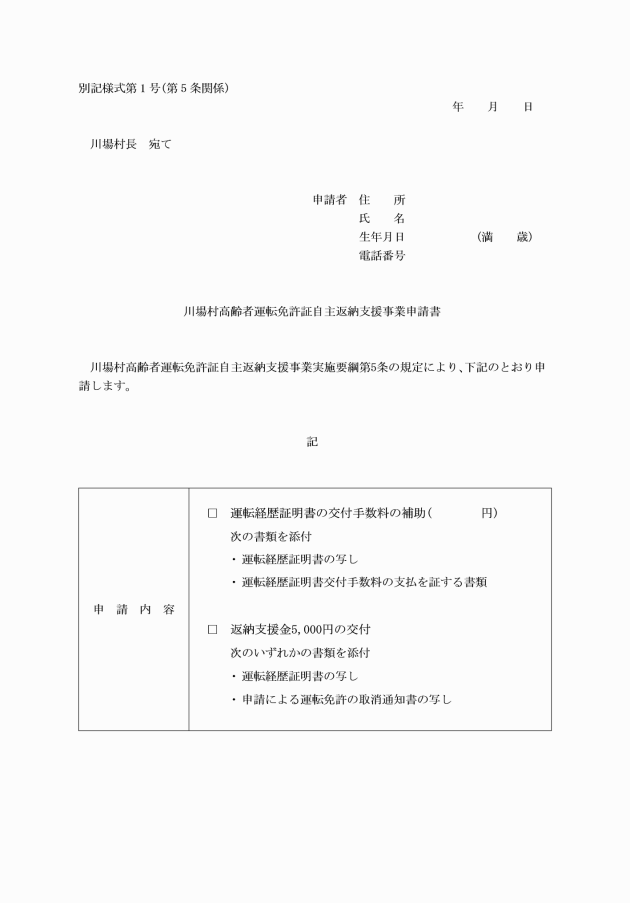 別記様式第１号(第５条関係)

年　　月　　日

川場村長　宛て

申請者　住　　所
氏　　名
生年月日　　　　　（満　　歳）
電話番号

川場村高齢者運転免許証自主返納支援事業申請書

川場村高齢者運転免許証自主返納支援事業実施要綱第5条の規定により、下記のとおり申請します。

記

| 申　請　内　容 | □　運転経歴証明書の交付手数料の補助（　　　　円）<br>次の書類を添付<br>・運転経歴証明書の写し<br>・運転経歴証明書交付手数料の支払を証する書類<br><br>□　返納支援金5,000円の交付<br>次のいずれかの書類を添付<br>・運転経歴証明書の写し<br>・申請による運転免許の取消通知書の写し |
|---|---|